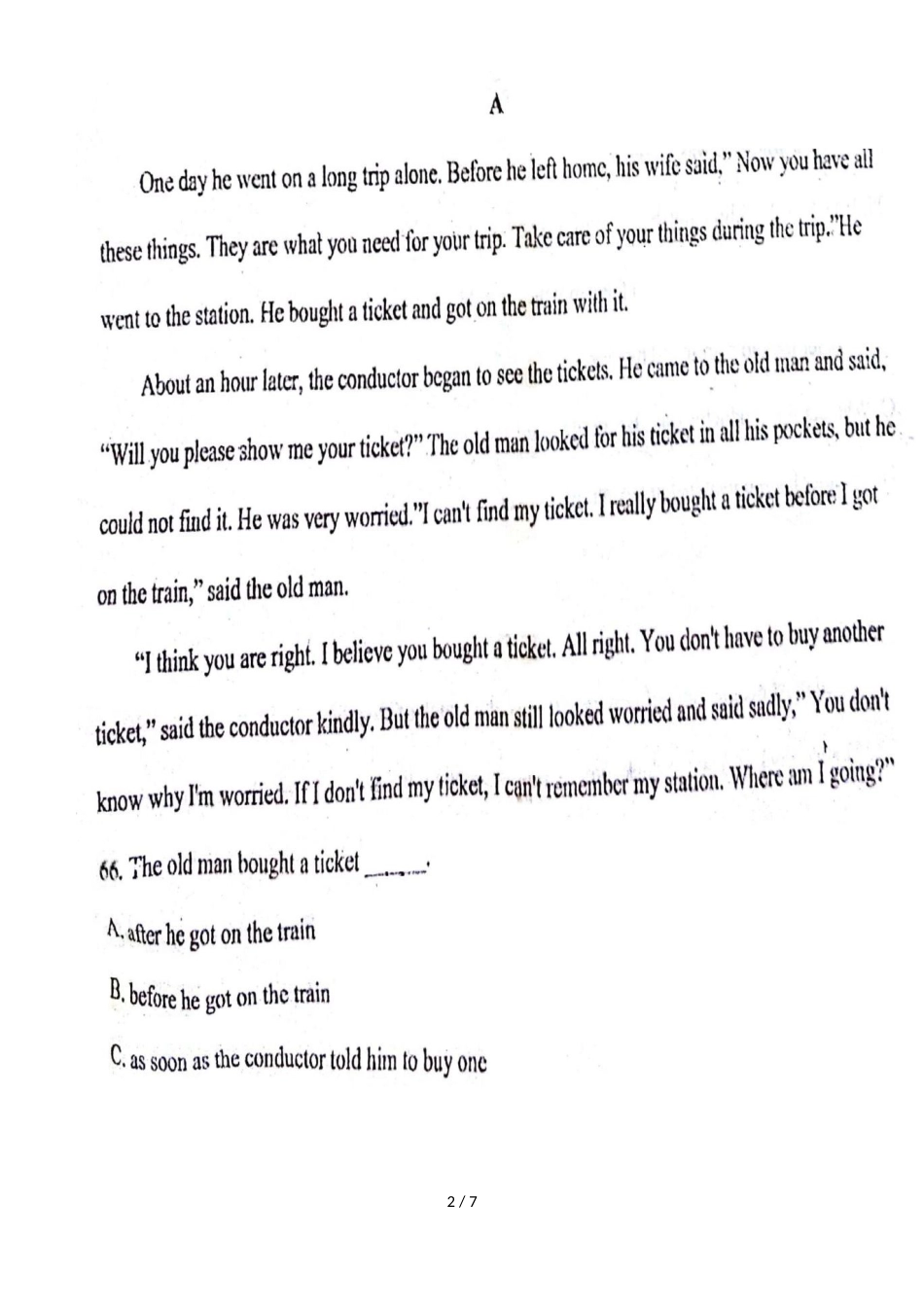 A

One day he went on a long trip alone. Before he left home, his wife said," Now you have all these things. They are what you need for your trip. Take care of your things during the trip."He went to the station. He bought a ticket and got on the train with it.

About an hour later, the conductor began to see the tickets. He came to the old man and said, "Will you please show me your ticket?" The old man looked for his ticket in all his pockets, but he could not find it. He was very worried."I can't find my ticket. I really bought a ticket before I got on the train," said the old man.

"I think you are right. I believe you bought a ticket. All right. You don't have to buy another ticket," said the conductor kindly. But the old man still looked worried and said sadly," You don't know why I'm worried. If I don't find my ticket, I can't remember my station. Where am I going?"

66. The old man bought a ticket ______.

A. after he got on the train

B. before he got on the train

C. as soon as the conductor told him to buy one

2 / 7